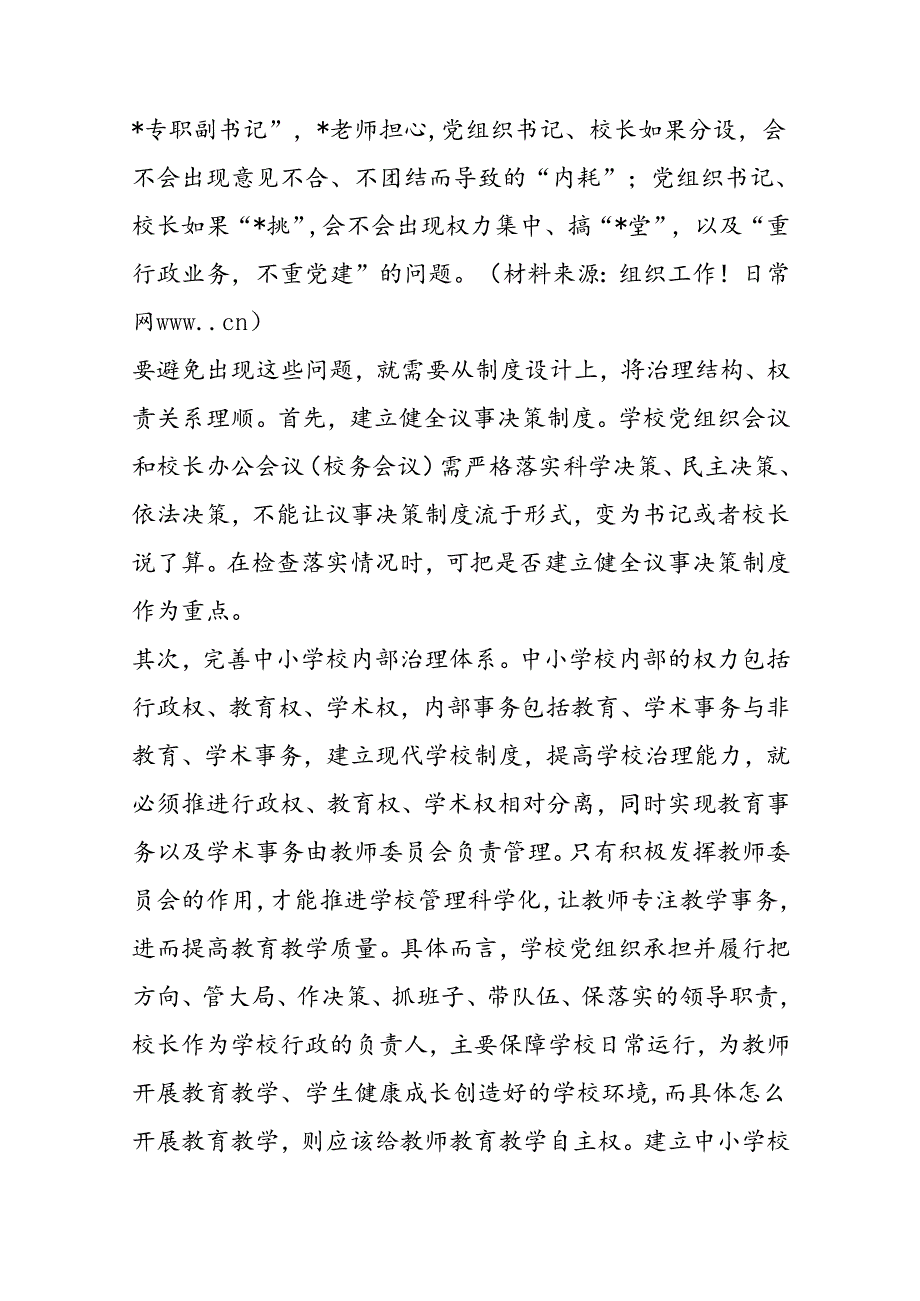 *专职副书记”，*老师担心,党组织书记、校长如果分设，会不会出现意见不合、不团结而导致的“内耗”；党组织书记、校长如果“*挑”,会不会出现权力集中、搞“*堂”，以及“重行政业务，不重党建”的问题。（材料来源:组织工作！日常网www..cn）

要避免出现这些问题，就需要从制度设计上，将治理结构、权责关系理顺。首先，建立健全议事决策制度。学校党组织会议和校长办公会议（校务会议）需严格落实科学决策、民主决策、依法决策，不能让议事决策制度流于形式，变为书记或者校长说了算。在检查落实情况时，可把是否建立健全议事决策制度作为重点。

其次，完善中小学校内部治理体系。中小学校内部的权力包括行政权、教育权、学术权，内部事务包括教育、学术事务与非教育、学术事务，建立现代学校制度，提高学校治理能力，就必须推进行政权、教育权、学术权相对分离，同时实现教育事务以及学术事务由教师委员会负责管理。只有积极发挥教师委员会的作用,才能推进学校管理科学化,让教师专注教学事务,进而提高教育教学质量。具体而言，学校党组织承担并履行把方向、管大局、作决策、抓班子、带队伍、保落实的领导职责，校长作为学校行政的负责人，主要保障学校日常运行，为教师开展教育教学、学生健康成长创造好的学校环境,而具体怎么开展教育教学，则应该给教师教育教学自主权。建立中小学校